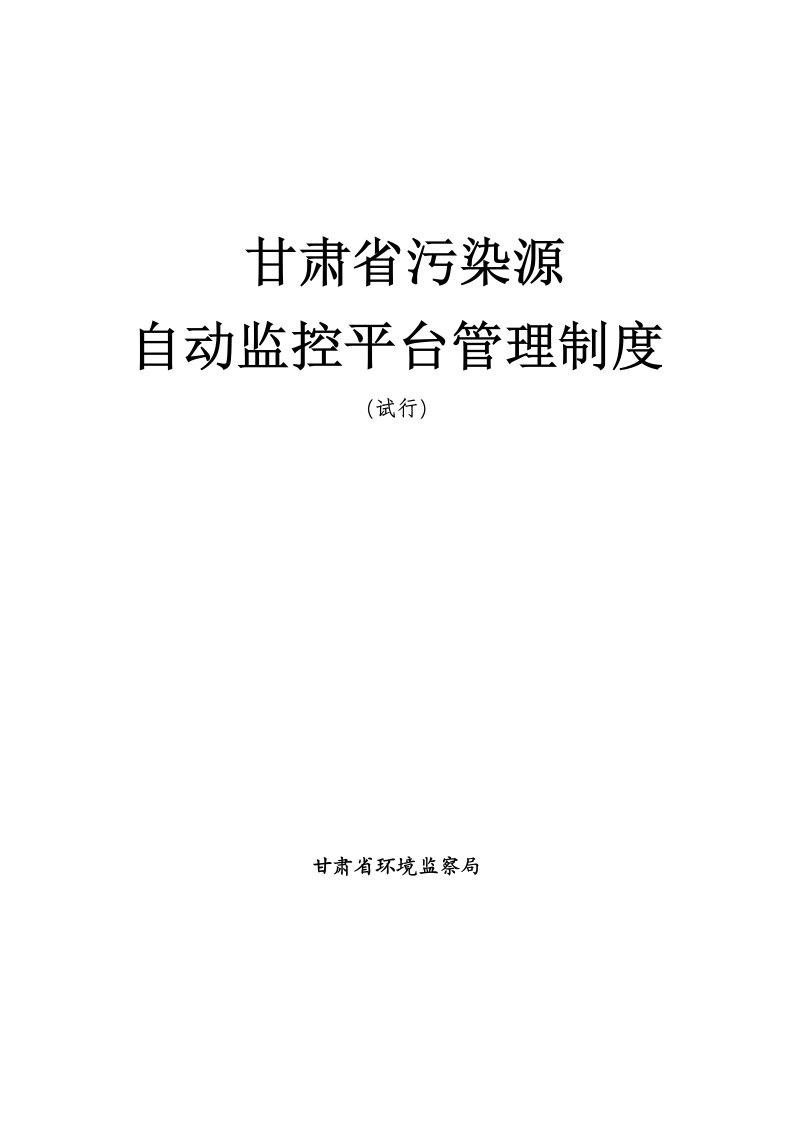 甘肃省污染源
自动监控平台管理制度
（试行）

甘肃省环境监察局